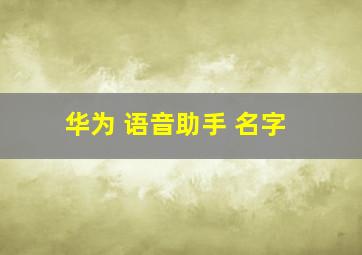 华为 语音助手 名字